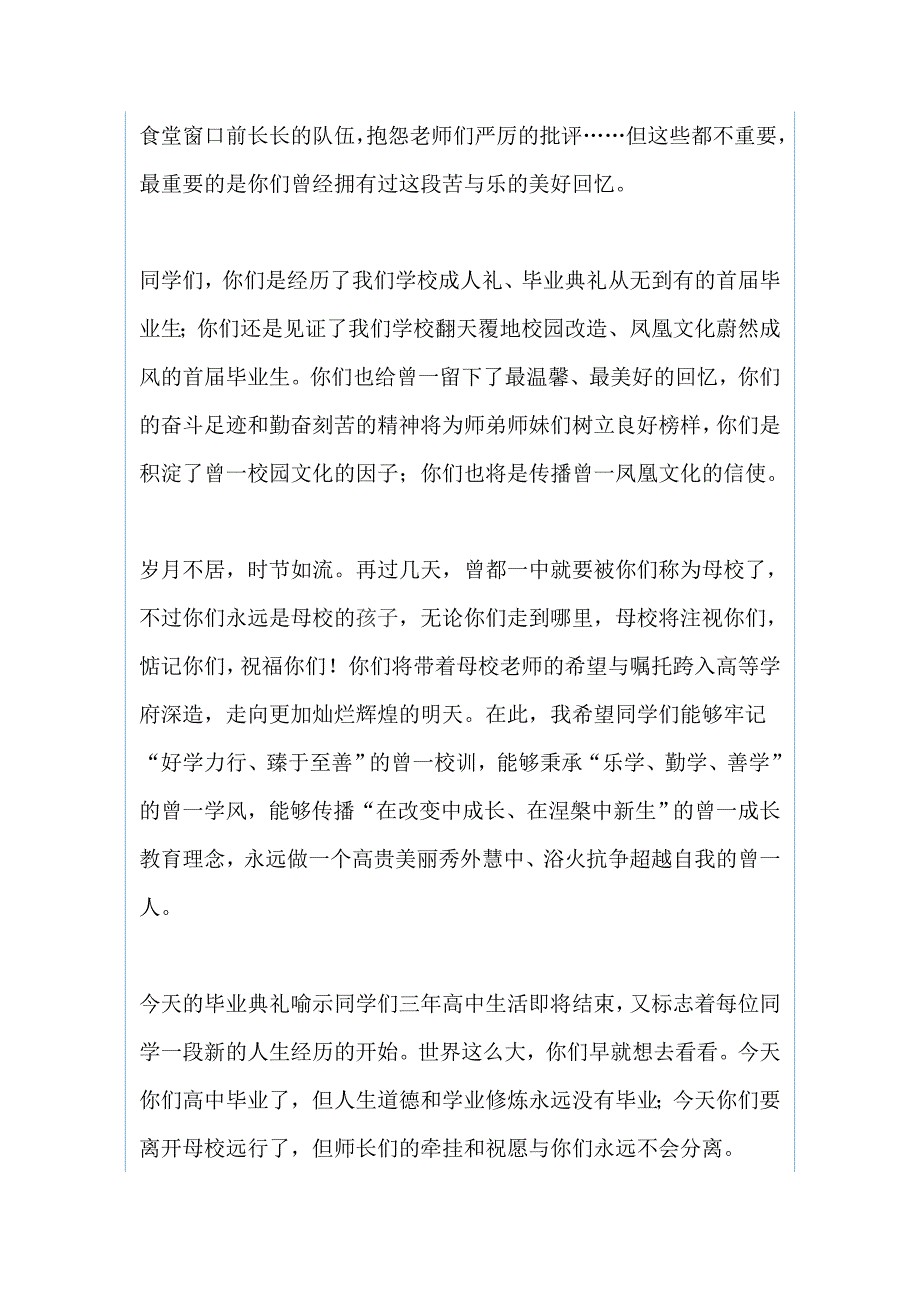 食堂窗口前长长的队伍，抱怨老师们严厉的批评……但这些都不重要，最重要的是你们曾经拥有过这段苦与乐的美好回忆。

同学们，你们是经历了我们学校成人礼、毕业典礼从无到有的首届毕业生；你们还是见证了我们学校翻天覆地校园改造、凤凰文化蔚然成风的首届毕业生。你们也给曾一留下了最温馨、最美好的回忆，你们的奋斗足迹和勤奋刻苦的精神将为师弟师妹们树立良好榜样，你们是积淀了曾一校园文化的因子；你们也将是传播曾一凤凰文化的信使。

岁月不居，时节如流。再过几天，曾都一中就要被你们称为母校了，不过你们永远是母校的孩子，无论你们走到哪里，母校将注视你们，惦记你们，祝福你们！你们将带着母校老师的希望与嘱托跨入高等学府深造，走向更加灿烂辉煌的明天。在此，我希望同学们能够牢记“好学力行、臻于至善”的曾一校训，能够秉承“乐学、勤学、善学”的曾一学风，能够传播“在改变中成长、在涅槃中新生”的曾一成长教育理念，永远做一个高贵美丽秀外慧中、浴火抗争超越自我的曾一人。

今天的毕业典礼喻示同学们三年高中生活即将结束，又标志着每位同学一段新的人生经历的开始。世界这么大，你们早就想去看看。今天你们高中毕业了，但人生道德和学业修炼永远没有毕业；今天你们要离开母校远行了，但师长们的牵挂和祝愿与你们永远不会分离。